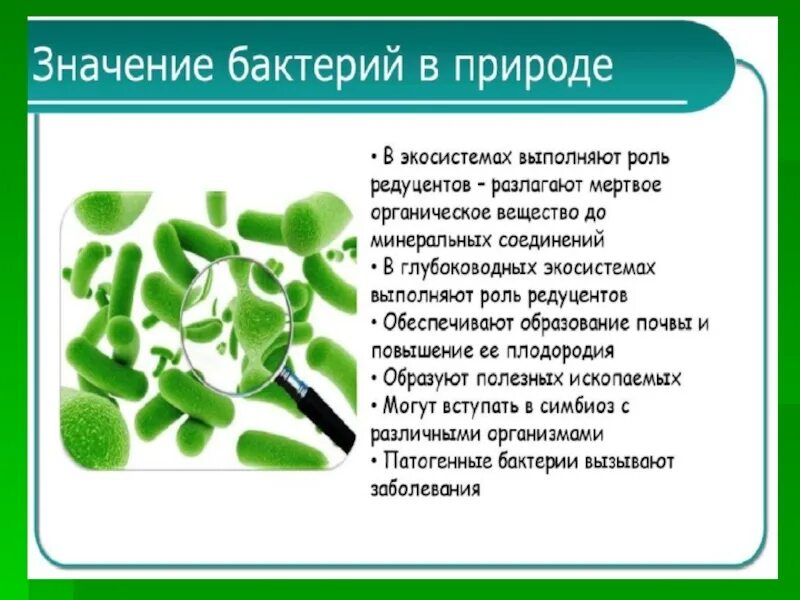 Значение бактерий в природе

• В экосистемах выполняют роль редуцентов – разлагают мертвое органическое вещество до минеральных соединений
• В глубоководных экосистемах выполняют роль редуцентов
• Обеспечивают образование почвы и повышение ее плодородия
• Образуют полезных ископаемых
• Могут вступать в симбиоз с различными организмами
• Патогенные бактерии вызывают заболевания